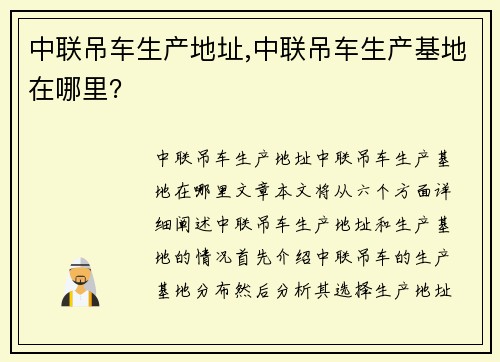 中联吊车生产地址,中联吊车生产基地在哪里?

中联吊车生产地址中联吊车生产基地在哪里文章本文将从六个方面详细阐述中联吊车生产地址和生产基地的情况首先介绍中联吊车的生产基地分布然后分析其选择生产地址